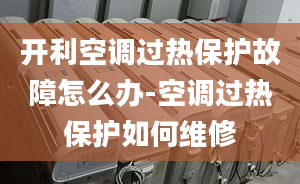 开利空调过热保护故障怎么办-空调过热保护如何维修